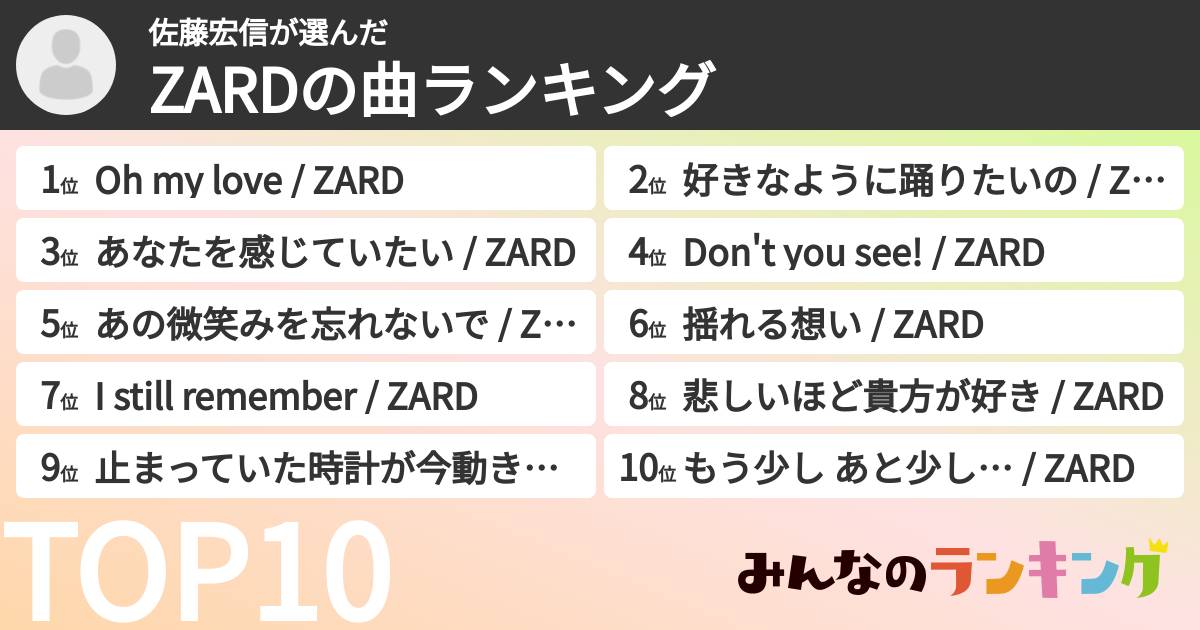 佐藤宏信が選んだ
ZARDの曲ランキング

1位 Oh my love / ZARD
2位 好きなように踊りたいの / Z…
3位 あなたを感じていたい / ZARD
4位 Don't you see! / ZARD
5位 あの微笑みを忘れないで / Z…
6位 揺れる想い / ZARD
7位 I still remember / ZARD
8位 悲しいほど貴方が好き / ZARD
9位 止まっていた時計が今動き…
10位 もう少し あと少し… / ZARD

TOP10

みんなのランキング